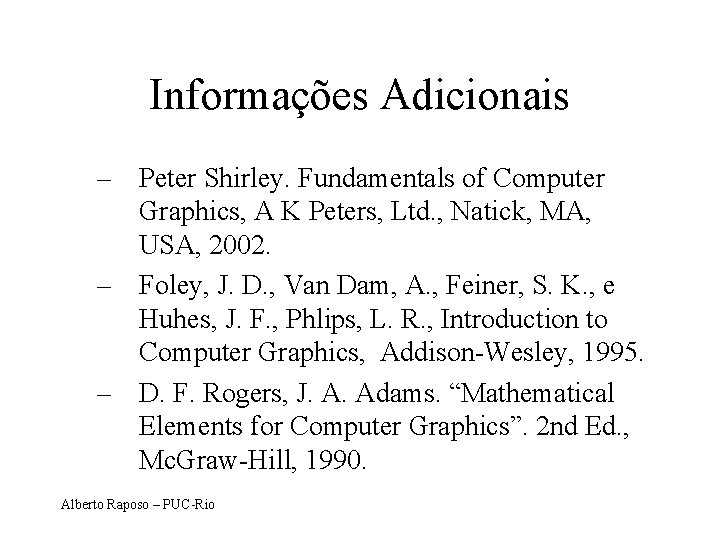 Informações Adicionais

– Peter Shirley. Fundamentals of Computer Graphics, A K Peters, Ltd., Natick, MA, USA, 2002.

– Foley, J. D., Van Dam, A., Feiner, S. K., e Huhes, J. F., Phlips, L. R., Introduction to Computer Graphics, Addison-Wesley, 1995.

– D. F. Rogers, J. A. Adams. “Mathematical Elements for Computer Graphics”. 2nd Ed., McGraw-Hill, 1990.

Alberto Raposo – PUC-Rio